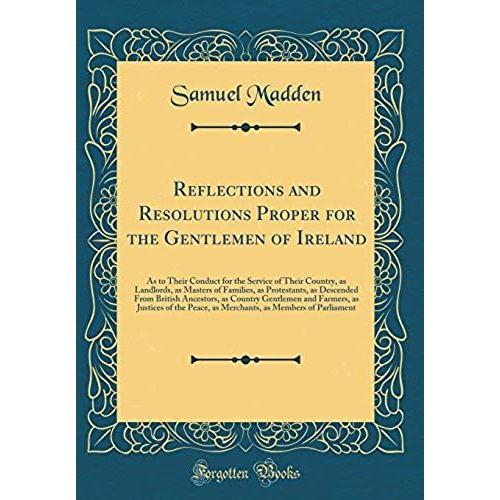 Samuel Madden

Reflections and Resolutions Proper for the Gentlemen of Ireland

As to Their Conduct for the Service of Their Country, as Landlords, as Masters of Families, as Protestants, as Descended From British Ancestors, as Country Gentlemen and Farmers, as Justices of the Peace, as Merchants, as Members of Parliament

Forgotten Books